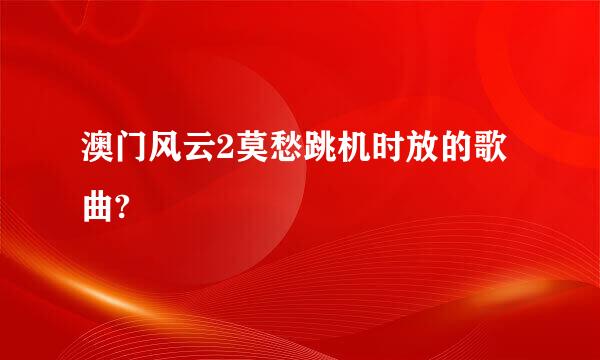 澳门风云2莫愁跳机时放的歌曲?